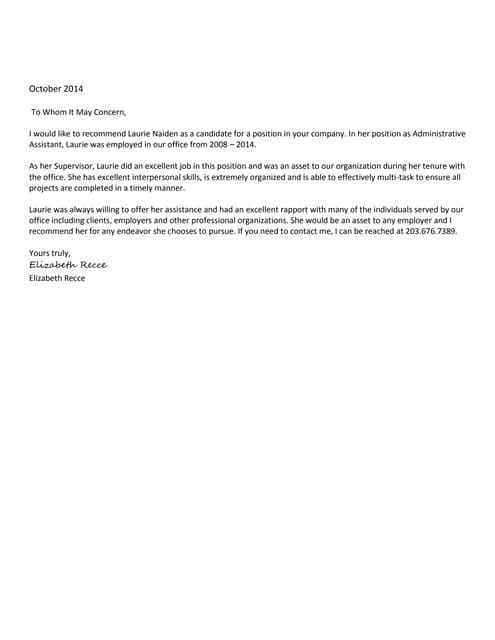 October 2014

To Whom It May Concern,

I would like to recommend Laurie Naiden as a candidate for a position in your company. In her position as Administrative Assistant, Laurie was employed in our office from 2008 – 2014.

As her Supervisor, Laurie did an excellent job in this position and was an asset to our organization during her tenure with the office. She has excellent interpersonal skills, is extremely organized and is able to effectively multi-task to ensure all projects are completed in a timely manner.

Laurie was always willing to offer her assistance and had an excellent rapport with many of the individuals served by our office including clients, employers and other professional organizations. She would be an asset to any employer and I recommend her for any endeavor she chooses to pursue. If you need to contact me, I can be reached at 203.676.7389.

Yours truly,
Elizabeth Recce
Elizabeth Recce